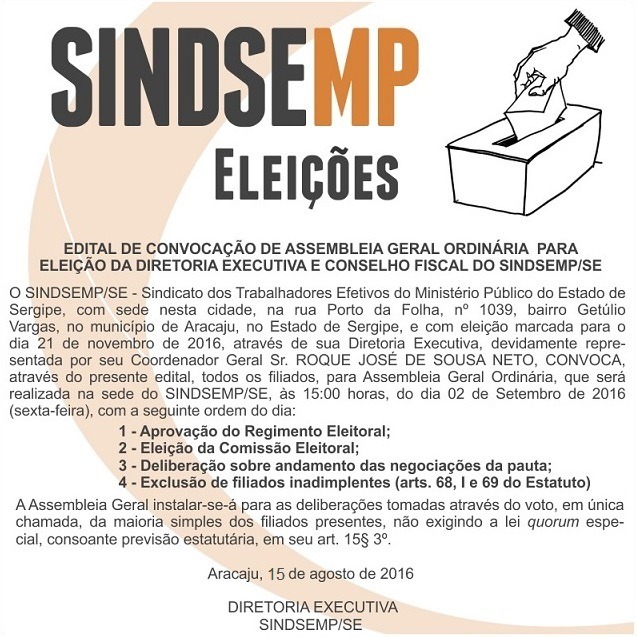 SINDSEMP

ELEIÇÕES

EDITAL DE CONVOCAÇÃO DE ASSEMBLEIA GERAL ORDINÁRIA PARA ELEIÇÃO DA DIRETORIA EXECUTIVA E CONSELHO FISCAL DO SINDSEMP/SE

O SINDSEMP/SE - Sindicato dos Trabalhadores Efetivos do Ministério Público do Estado de Sergipe, com sede nesta cidade, na rua Porto da Folha, nº 1039, bairro Getúlio Vargas, no município de Aracaju, no Estado de Sergipe, e com eleição marcada para o dia 21 de novembro de 2016, através de sua Diretoria Executiva, devidamente representada por seu Coordenador Geral Sr. ROQUE JOSÉ DE SOUSA NETO, CONVOCA, através do presente edital, todos os filiados, para Assembleia Geral Ordinária, que será realizada na sede do SINDSEMP/SE, às 15:00 horas, do dia 02 de Setembro de 2016 (sexta-feira), com a seguinte ordem do dia:

1 - Aprovação do Regimento Eleitoral;
2 - Eleição da Comissão Eleitoral;
3 - Deliberação sobre andamento das negociações da pauta;
4 - Exclusão de filiados inadimplentes (arts. 68, I e 69 do Estatuto)

A Assembleia Geral instalar-se-á para as deliberações tomadas através do voto, em única chamada, da maioria simples dos filiados presentes, não exigindo a lei quorum especial, consoante previsão estatutária, em seu art. 15§ 3º.

Aracaju, 15 de agosto de 2016

DIRETORIA EXECUTIVA
SINDSEMP/SE